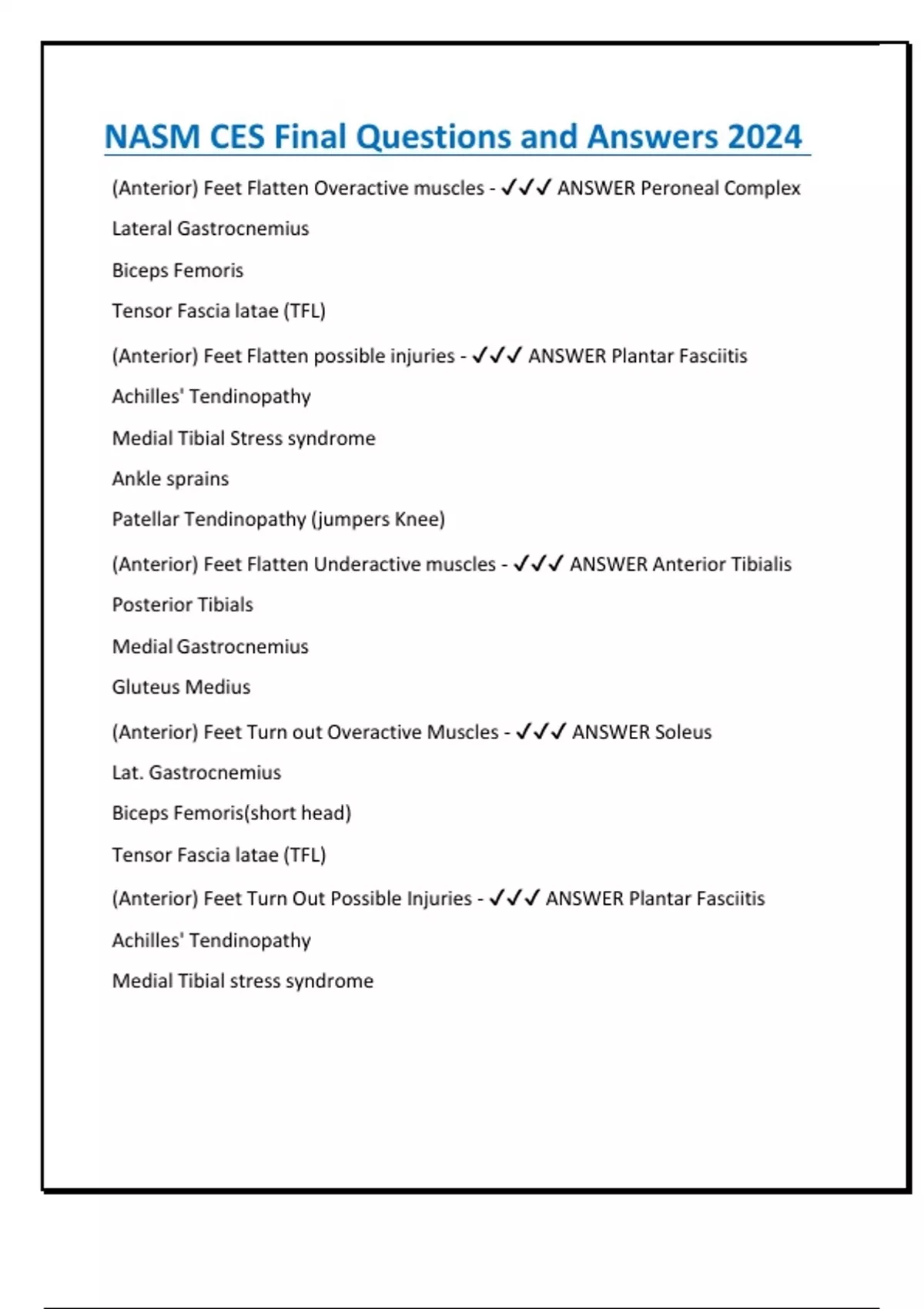 NASM CES Final Questions and Answers 2024

(Anterior) Feet Flatten Overactive muscles - ✓✓✓ ANSWER Peroneal Complex

Lateral Gastrocnemius

Biceps Femoris

Tensor Fascia latae (TFL)

(Anterior) Feet Flatten possible injuries - ✓✓✓ ANSWER Plantar Fasciitis

Achilles' Tendinopathy

Medial Tibial Stress syndrome

Ankle sprains

Patellar Tendinopathy (jumpers Knee)

(Anterior) Feet Flatten Underactive muscles - ✓✓✓ ANSWER Anterior Tibialis

Posterior Tibials

Medial Gastrocnemius

Gluteus Medius

(Anterior) Feet Turn out Overactive Muscles - ✓✓✓ ANSWER Soleus

Lat. Gastrocnemius

Biceps Femoris(short head)

Tensor Fascia latae (TFL)

(Anterior) Feet Turn Out Possible Injuries - ✓✓✓ ANSWER Plantar Fasciitis

Achilles' Tendinopathy

Medial Tibial stress syndrome